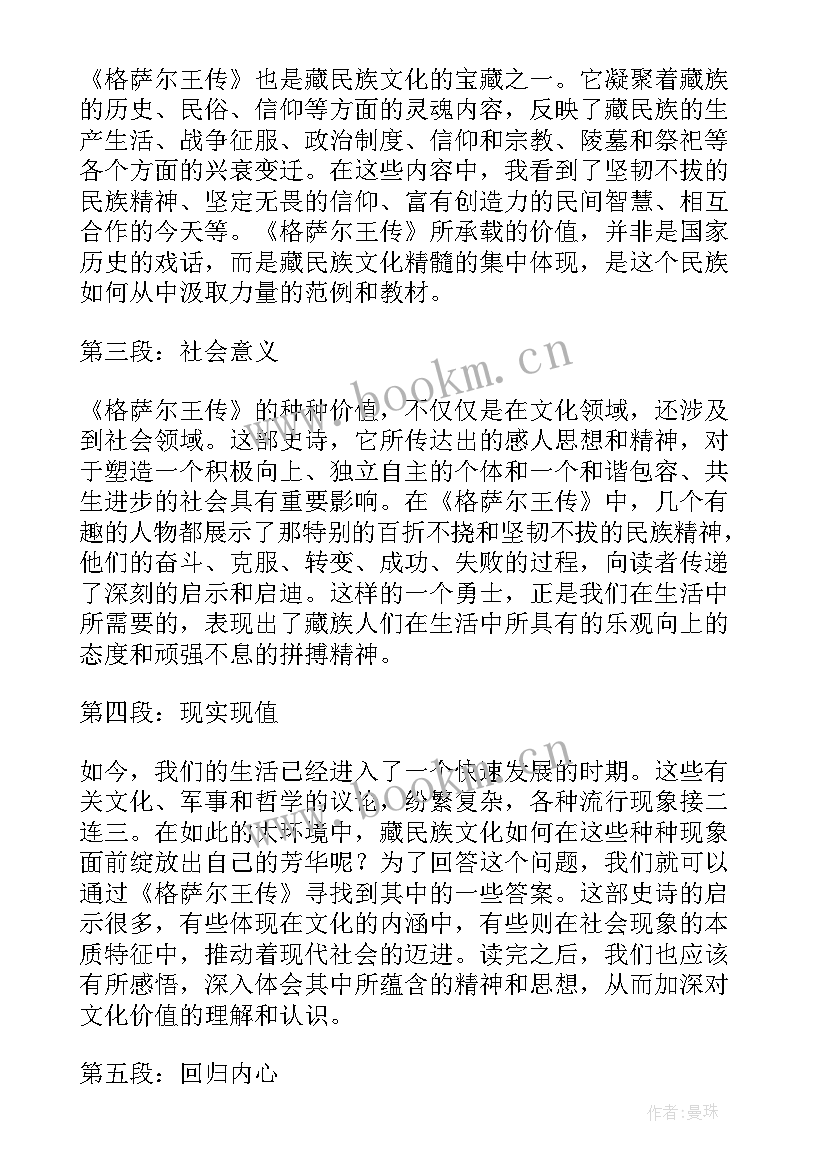 《格萨尔王传》也是藏民族文化的宝藏之一。它凝聚着藏族的历史、民俗、信仰等方面的灵魂内容，反映了藏民族的生产生活、战争征服、政治制度、信仰和宗教、陵墓和祭祀等各个方面的兴衰变迁。在这些内容中，我看到了坚韧不拔的民族精神、坚定无畏的信仰、富有创造力的民间智慧、相互合作的今天等。《格萨尔王传》所承载的价值，并非是国家历史的戏话，而是藏民族文化精髓的集中体现，是这个民族如何从中汲取力量的范例和教材。

第三段：社会意义

《格萨尔王传》的种种价值，不仅仅是在文化领域，还涉及到社会领域。这部史诗，它所传达出的感人思想和精神，对于塑造一个积极向上、独立自主的个体和一个和谐包容、共生进步的社会具有重要影响。在《格萨尔王传》中，几个有趣的人物都展示了那特别的百折不挠和坚韧不拔的民族精神，他们的奋斗、克服、转变、成功、失败的过程，向读者传递了深刻的启示和启迪。这样的一个勇士，正是我们在生活中所需要的，表现出了藏族人们在生活中所具有的乐观向上的态度和顽强不息的拼搏精神。

第四段：现实现值

如今，我们的生活已经进入了一个快速发展的时期。这些有关文化、军事和哲学的议论，纷繁复杂，各种流行现象接二连三。在如此的大环境中，藏民族文化如何在这些种种现象面前绽放出自己的芳华呢？为了回答这个问题，我们就可以通过《格萨尔王传》寻找到其中的一些答案。这部史诗的启示很多，有些体现在文化的内涵中，有些则在社会现象的本质特征中，推动着现代社会的迈进。读完之后，我们也应该有所感悟，深入体会其中所蕴含的精神和思想，从而加深对文化价值的理解和认识。

第五段：回归内心

www.bookm.cn

作者：曼珠